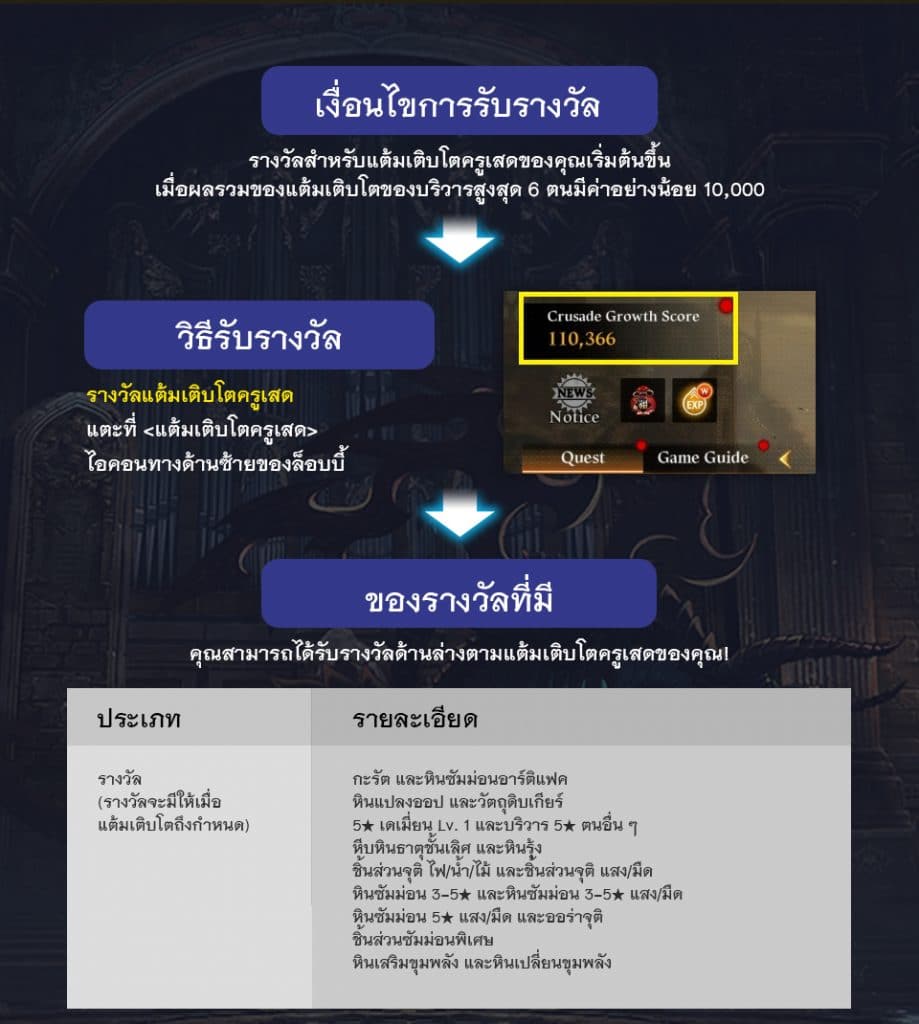 เงื่อนไขการรับรางวัล

รางวัลสำหรับแต้มเติบโตครูเสดของคุณเริ่มต้นขึ้น เมื่อผลรวมของแต้มเติบโตของบริวารสูงสุด 6 ตนมีค่าอย่างน้อย 10,000

วิธีรับรางวัล

รางวัลแต้มเติบโตครูเสด
แตะที่ <แต้มเติบโตครูเสด>
ไอคอนทางด้านซ้ายของล็อบบี้

Crusade Growth Score
110,366

NEWS
Notice

EXP

Quest
Game Guide

ของรางวัลที่มี

คุณสามารถได้รับรางวัลด้านล่างตามแต้มเติบโตครูเสดของคุณ!

| ประเภท | รายละเอียด |
|---|---|
| รางวัล (รางวัลจะมีให้เมื่อแต้มเติบโตถึงกำหนด) | กะรัต และหินซัมม่อนอาร์ติแฟค หินแปลงออป และวัตถุดิบเกียร์ 5★ เดเมี่ยน Lv. 1 และบริวาร 5★ ตนอื่น ๆ หีบหินธาตุชั้นเลิศ และหินรุ้ง ชิ้นส่วนจุติ ไฟ/น้ำ/ไม้ และชิ้นส่วนจุติ แสง/มืด หินซัมม่อน 3-5★ และหินซัมม่อน 3-5★ แสง/มืด หินซัมม่อน 5★ แสง/มืด และออร่าจุติ ชิ้นส่วนซัมม่อนพิเศษ หินเสริมขุมพลัง และหินเปลี่ยนขุมพลัง |